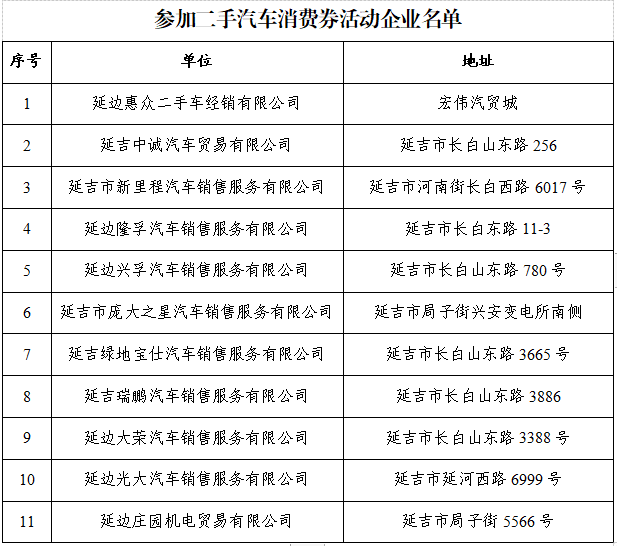 参加二手汽车消费券活动企业名单

| 序号 | 单位 | 地址 |
|---|---|---|
| 1 | 延边惠众二手车经销有限公司 | 宏伟汽贸城 |
| 2 | 延吉中诚汽车贸易有限公司 | 延吉市长白山东路 256 |
| 3 | 延吉市新里程汽车销售服务有限公司 | 延吉市河南街长白西路 6017 号 |
| 4 | 延边隆孚汽车销售服务有限公司 | 延吉市长白东路 11-3 |
| 5 | 延边兴孚汽车销售服务有限公司 | 延吉市长白山东路 780 号 |
| 6 | 延吉市庞大之星汽车销售服务有限公司 | 延吉市局子街兴安变电所南侧 |
| 7 | 延吉绿地宝仕汽车销售服务有限公司 | 延吉市长白山东路 3665 号 |
| 8 | 延吉瑞鹏汽车销售服务有限公司 | 延吉市长白山东路 3886 |
| 9 | 延边大荣汽车销售服务有限公司 | 延吉市长白山东路 3388 号 |
| 10 | 延边光大汽车销售服务有限公司 | 延吉市延河西路 6999 号 |
| 11 | 延边庄园机电贸易有限公司 | 延吉市局子街 5566 号 |